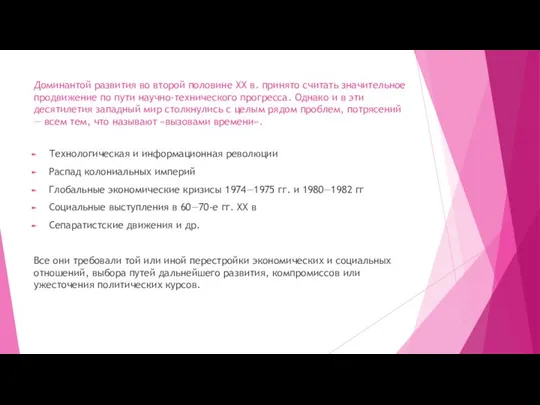 Доминантой развития во второй половине XX в. принято считать значительное продвижение по пути научно-технического прогресса. Однако и в эти десятилетия западный мир столкнулись с целым рядом проблем, потрясений — всем тем, что называют «вызовами времени».

Технологическая и информационная революции

Распад колониальных империй

Глобальные экономические кризисы 1974—1975 гг. и 1980—1982 гг

Социальные выступления в 60—70-е гг. XX в

Сепаратистские движения и др.

Все они требовали той или иной перестройки экономических и социальных отношений, выбора путей дальнейшего развития, компромиссов или ужесточения политических курсов.